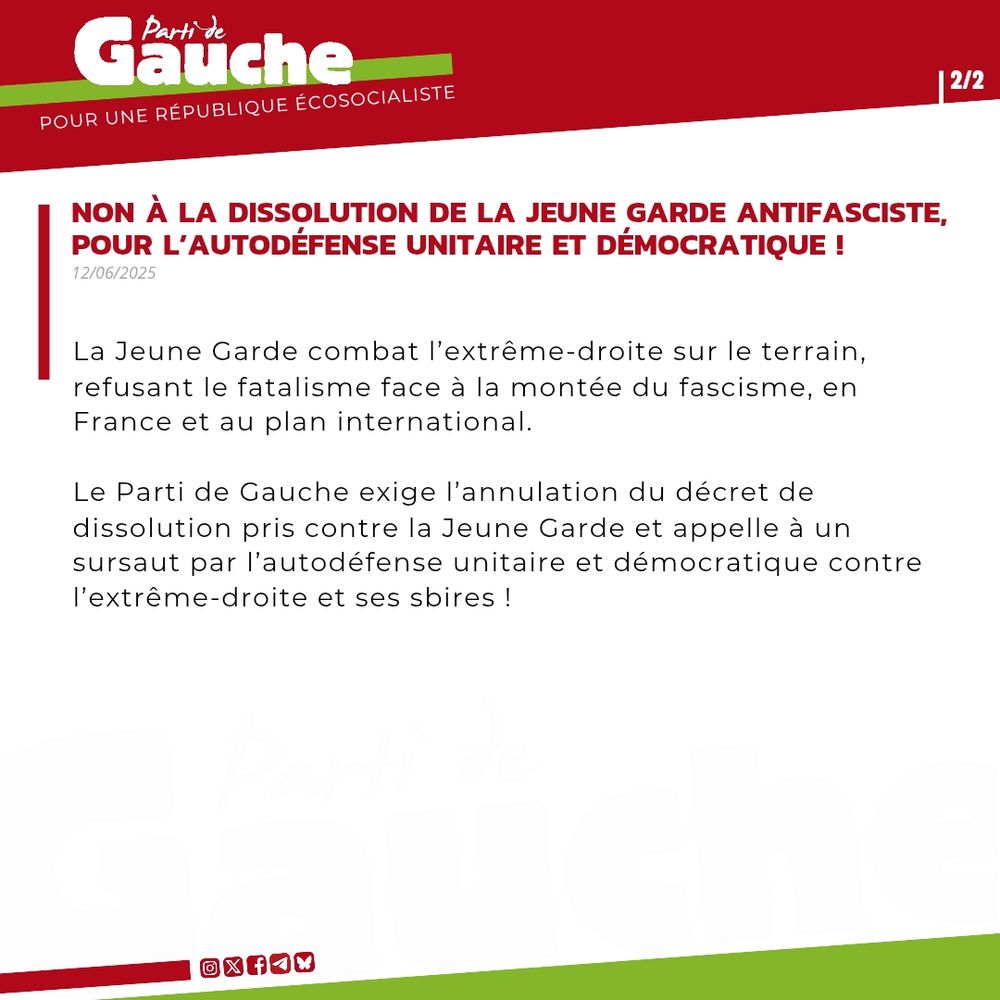 Parti de
Gauche
POUR UNE RÉPUBLIQUE ÉCOSOCIALISTE

2/2

NON À LA DISSOLUTION DE LA JEUNE GARDE ANTIFASCISTE, POUR L'AUTODÉFENSE UNITAIRE ET DÉMOCRATIQUE !
12/06/2025

La Jeune Garde combat l'extrême-droite sur le terrain, refusant le fatalisme face à la montée du fascisme, en France et au plan international.

Le Parti de Gauche exige l'annulation du décret de dissolution pris contre la Jeune Garde et appelle à un sursaut par l'autodéfense unitaire et démocratique contre l'extrême-droite et ses sbires !

Parti de
Gauche